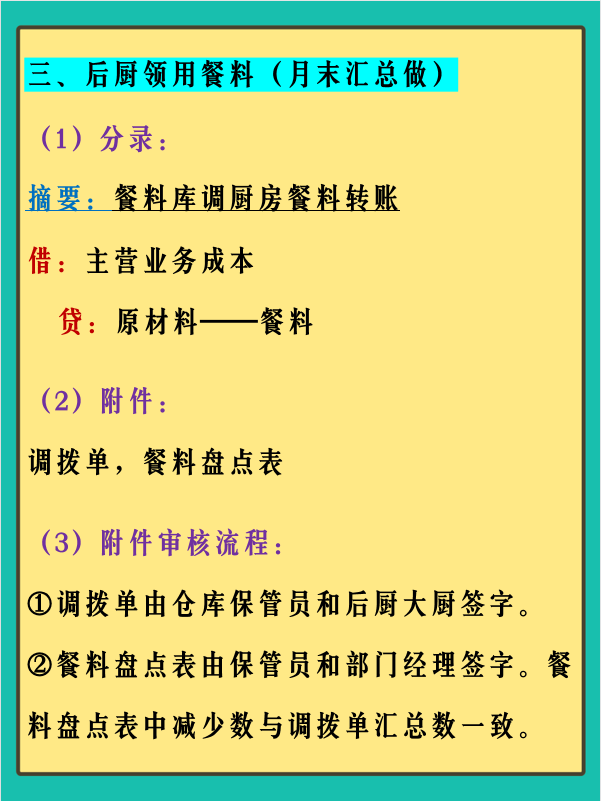 三、后厨领用餐料（月末汇总做）

（1）分录：

摘要：餐料库调厨房餐料转账

借：主营业务成本

贷：原材料——餐料

（2）附件：

调拨单，餐料盘点表

（3）附件审核流程：

①调拨单由仓库保管员和后厨大厨签字。

②餐料盘点表由保管员和部门经理签字。餐料盘点表中减少数与调拨单汇总数一致。